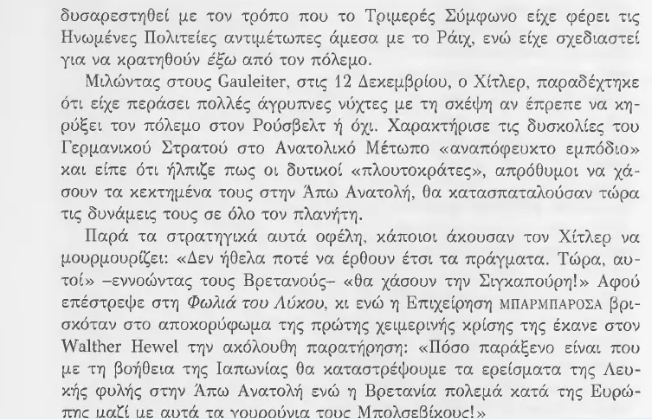 δυσαρεστηθεί με τον τρόπο που το Τριμερές Σύμφωνο είχε φέρει τις Ηνωμένες Πολιτείες αντιμέτωπες άμεσα με το Ράιχ, ενώ είχε σχεδιαστεί για να κρατηθούν έξω από τον πόλεμο.

Μιλώντας στους Gauleiter, στις 12 Δεκεμβρίου, ο Χίτλερ, παραδέχτηκε ότι είχε περάσει πολλές άγρυπνες νύχτες με τη σκέψη αν έπρεπε να κηρύξει τον πόλεμο στον Ρούσβελτ ή όχι. Χαρακτήρισε τις δυσκολίες του Γερμανικού Στρατού στο Ανατολικό Μέτωπο «αναπόφευκτο εμπόδιο» και είπε ότι ήλπιζε πως οι δυτικοί «πλουτοκράτες», απρόθυμοι να χάσουν τα κεκτημένα τους στην Άπω Ανατολή, θα κατασπαταλούσαν τώρα τις δυνάμεις τους σε όλο τον πλανήτη.

Παρά τα στρατηγικά αυτά οφέλη, κάποιοι άκουσαν τον Χίτλερ να μουρμουρίζει: «Δεν ήθελα ποτέ να έρθουν έτσι τα πράγματα. Τώρα, αυτοί» –εννοώντας τους Βρετανούς– «θα χάσουν την Σιγκαπούρη!» Αφού επέστρεψε στη Φωλιά του Λύκου, κι ενώ η Επιχείρηση ΜΠΑΡΜΠΑΡΟΣΑ βρισκόταν στο αποκορύφωμα της πρώτης χειμερινής κρίσης της έκανε στον Walther Hewel την ακόλουθη παρατήρηση: «Πόσο παράξενο είναι που με τη βοήθεια της Ιαπωνίας θα καταστρέψουμε τα ερείσματα της Λευκής φυλής στην Άπω Ανατολή ενώ η Βρετανία πολεμά κατά της Ευρώπης μαζί με αυτά τα γουρούνια τους Μπολσεβίκους!»